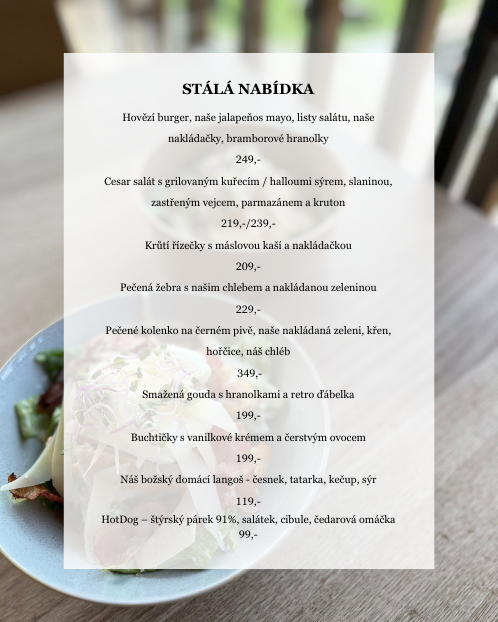 STÁLÁ NABÍDKA

Hovězí burger, naše jalapeňos mayo, listy salátu, naše nakládačky, bramborové hranolky

249,-

Cesar salát s grilovaným kuřecím / halloumi sýrem, slaninou, zastřeným vejcem, parmazánem a kruton

219,-/239,-

Krůtí řízečky s máslovou kaší a nakládačkou

209,-

Pečená žebra s našim chlebem a nakládanou zeleninou

229,-

Pečené kolenko na černém pivě, naše nakládaná zeleni, křen, hořčice, náš chléb

349,-

Smažená gouda s hranolkami a retro ďábelka

199,-

Buchtičky s vanilkové krémem a čerstvým ovocem

199,-

Náš božský domácí langoš - česnek, tatarka, kečup, sýr

119,-

HotDog – štýrský párek 91%, salátek, cibule, čedarová omáčka

99,-